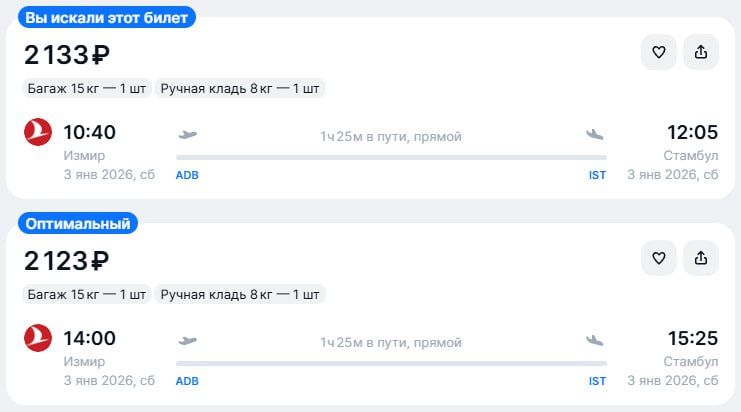 Вы искали этот билет

2 133 ₽

Багаж 15 кг — 1 шт Ручная кладь 8 кг — 1 шт

10:40
Измир
3 янв 2026, сб

1ч 25м в пути, прямой

ADB IST

12:05
Стамбул
3 янв 2026, сб

Оптимальный

2 123 ₽

Багаж 15 кг — 1 шт Ручная кладь 8 кг — 1 шт

14:00
Измир
3 янв 2026, сб

1ч 25м в пути, прямой

ADB IST

15:25
Стамбул
3 янв 2026, сб